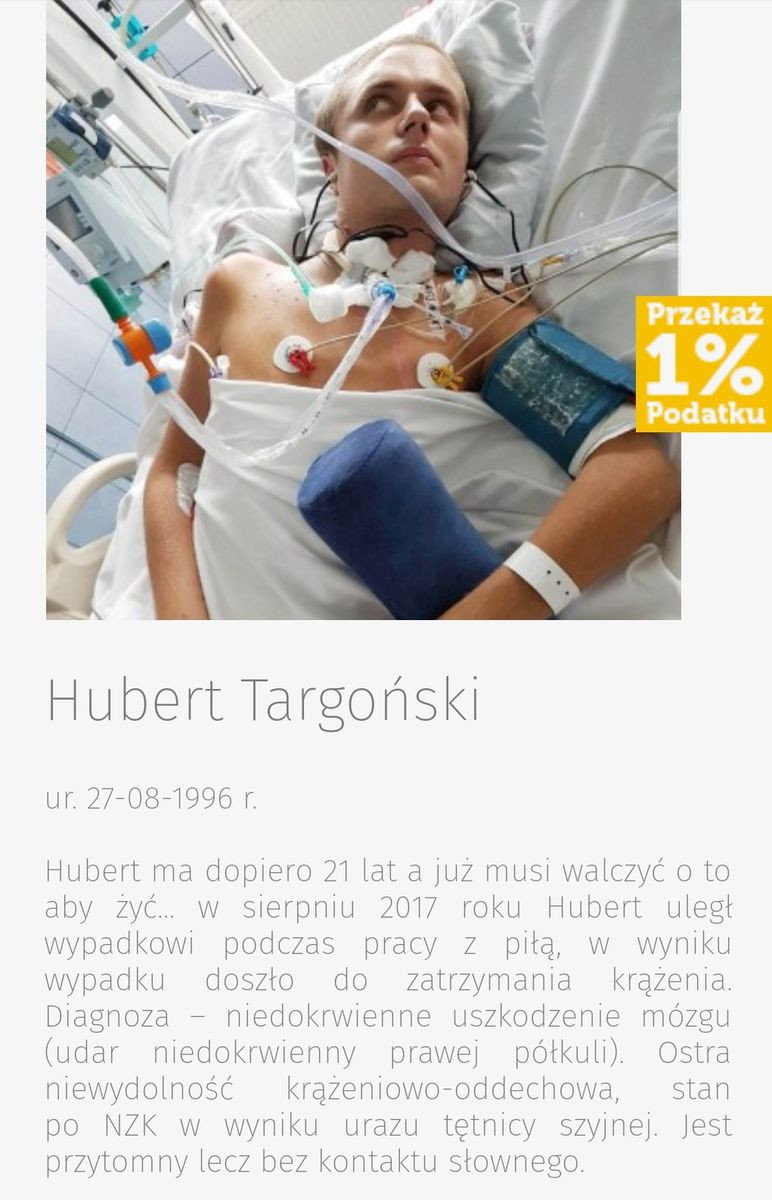 Przekaż
1%
Podatku

Hubert Targoński

ur. 27-08-1996 r.

Hubert ma dopiero 21 lat a już musi walczyć o to aby żyć... w sierpniu 2017 roku Hubert uległ wypadkowi podczas pracy z piłą, w wyniku wypadku doszło do zatrzymania krążenia. Diagnoza – niedokrwienne uszkodzenie mózgu (udar niedokrwienny prawej półkuli). Ostra niewydolność krążeniowo-oddechowa, stan po NZK w wyniku urazu tętnicy szyjnej. Jest przytomny lecz bez kontaktu słownego.